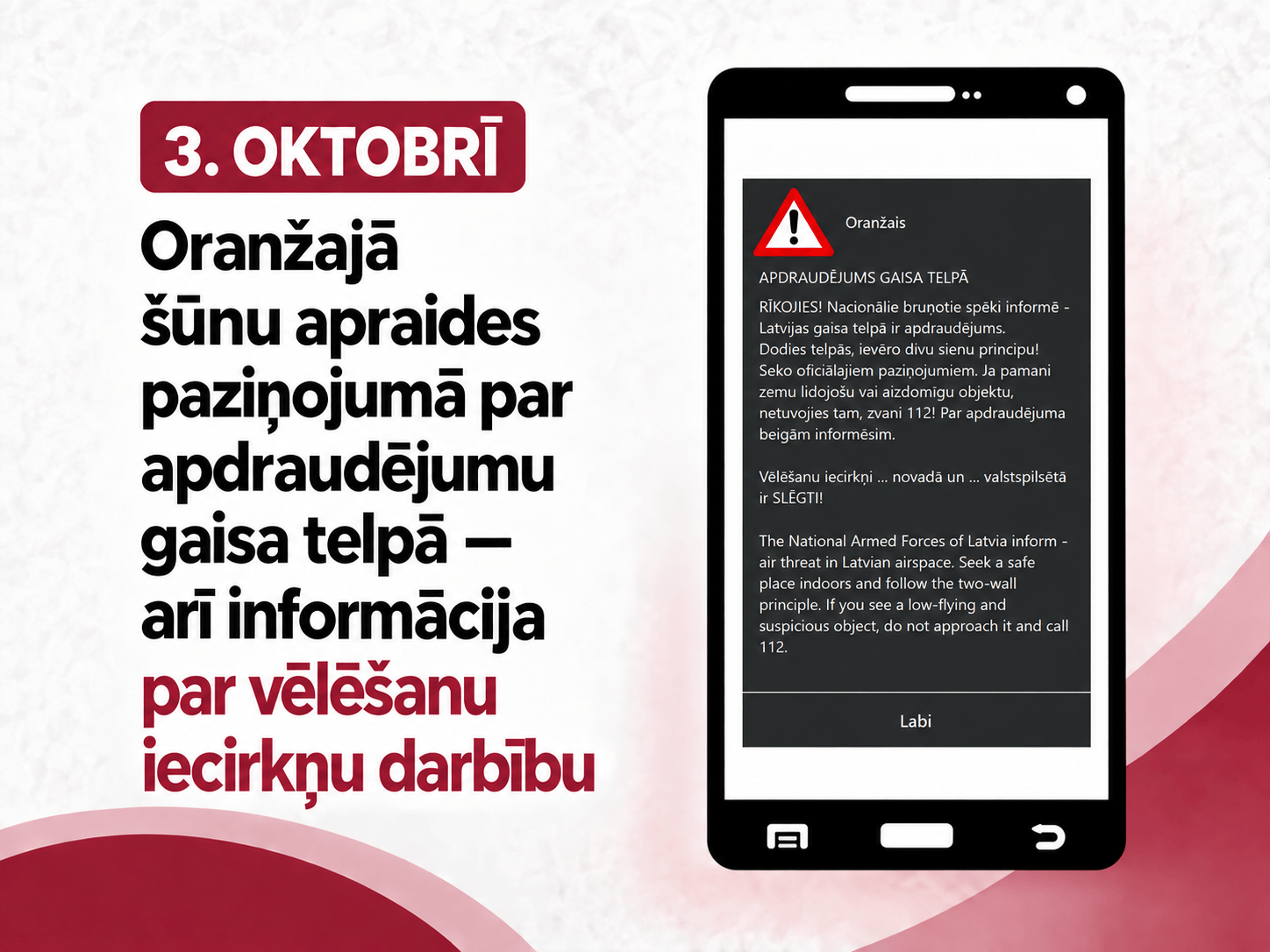 3. OKTOBRĪ

Oranžajā šūnu apraides paziņojumā par apdraudējumu gaisa telpā — arī informācija par vēlēšanu iecirkņu darbību

Oranžais

APDRAUDĒJUMS GAISA TELPĀ

RĪKOJIES! Nacionālie bruņotie spēki informē - Latvijas gaisa telpā ir apdraudējums. Dodies telpās, ievēro divu sienu principu! Seko oficiālajiem paziņojumiem. Ja pamani zemu lidojošu vai aizdomīgu objektu, netuvojies tam, zvani 112! Par apdraudējuma beigām informēsim.

Vēlēšanu iecirkņi ... novadā un ... valstspilsētā ir SLĒGTI!

The National Armed Forces of Latvia inform - air threat in Latvian airspace. Seek a safe place indoors and follow the two-wall principle. If you see a low-flying and suspicious object, do not approach it and call 112.

Labi